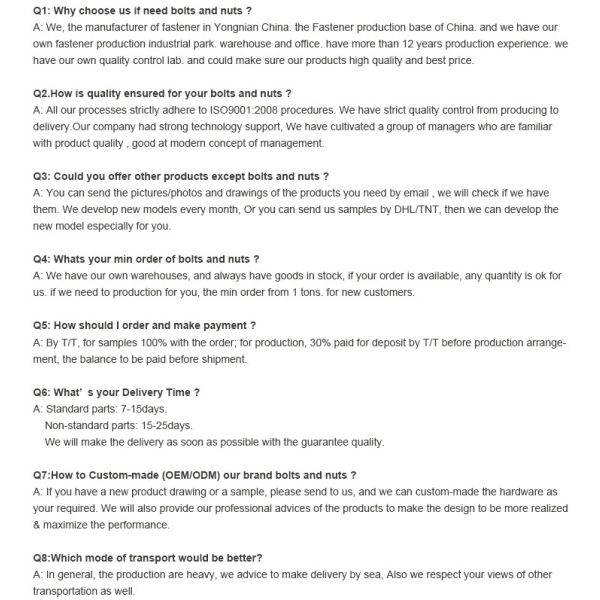 Q1: Why choose us if need bolts and nuts ?
A: We, the manufacturer of fastener in Yongnian China. the Fastener production base of China. and we have our own fastener production industrial park. warehouse and office. have more than 12 years production experience. we have our own quality control lab. and could make sure our products high quality and best price.

Q2.How is quality ensured for your bolts and nuts ?
A: All our processes strictly adhere to ISO9001:2008 procedures. We have strict quality control from producing to delivery.Our company had strong technology support, We have cultivated a group of managers who are familiar with product quality , good at modern concept of management.

Q3: Could you offer other products except bolts and nuts ?
A: You can send the pictures/photos and drawings of the products you need by email , we will check if we have them. We develop new models every month, Or you can send us samples by DHL/TNT, then we can develop the new model especially for you.

Q4: Whats your min order of bolts and nuts ?
A: We have our own warehouses, and always have goods in stock, if your order is available, any quantity is ok for us. if we need to production for you, the min order from 1 tons. for new customers.

Q5: How should I order and make payment ?
A: By T/T, for samples 100% with the order; for production, 30% paid for deposit by T/T before production arrangement, the balance to be paid before shipment.

Q6: What' s your Delivery Time ?
A: Standard parts: 7-15days.
Non-standard parts: 15-25days.
We will make the delivery as soon as possible with the guarantee quality.

Q7:How to Custom-made (OEM/ODM) our brand bolts and nuts ?
A: If you have a new product drawing or a sample, please send to us, and we can custom-made the hardware as your required. We will also provide our professional advices of the products to make the design to be more realized & maximize the performance.

Q8:Which mode of transport would be better?
A: In general, the production are heavy, we advice to make delivery by sea, Also we respect your views of other transportation as well.